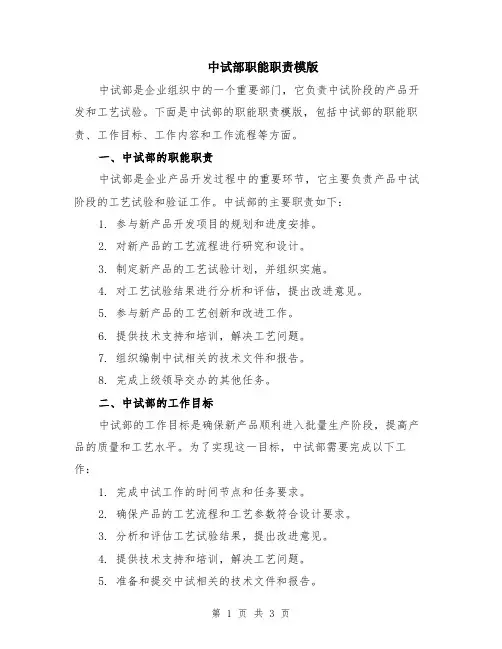 中试部职能职责模版

中试部是企业组织中的一个重要部门，它负责中试阶段的产品开发和工艺试验。下面是中试部的职能职责模版，包括中试部的职能职责、工作目标、工作内容和工作流程等方面。

一、中试部的职能职责

中试部是企业产品开发过程中的重要环节，它主要负责产品中试阶段的工艺试验和验证工作。中试部的主要职责如下：

1. 参与新产品开发项目的规划和进度安排。

2. 对新产品的工艺流程进行研究和设计。

3. 制定新产品的工艺试验计划，并组织实施。

4. 对工艺试验结果进行分析和评估，提出改进意见。

5. 参与新产品的工艺创新和改进工作。

6. 提供技术支持和培训，解决工艺问题。

7. 组织编制中试相关的技术文件和报告。

8. 完成上级领导交办的其他任务。

二、中试部的工作目标

中试部的工作目标是确保新产品顺利进入批量生产阶段，提高产品的质量和工艺水平。为了实现这一目标，中试部需要完成以下工作：

1. 完成中试工作的时间节点和任务要求。

2. 确保产品的工艺流程和工艺参数符合设计要求。

3. 分析和评估工艺试验结果，提出改进意见。

4. 提供技术支持和培训，解决工艺问题。

5. 准备和提交中试相关的技术文件和报告。

第 1 页 共 3 页